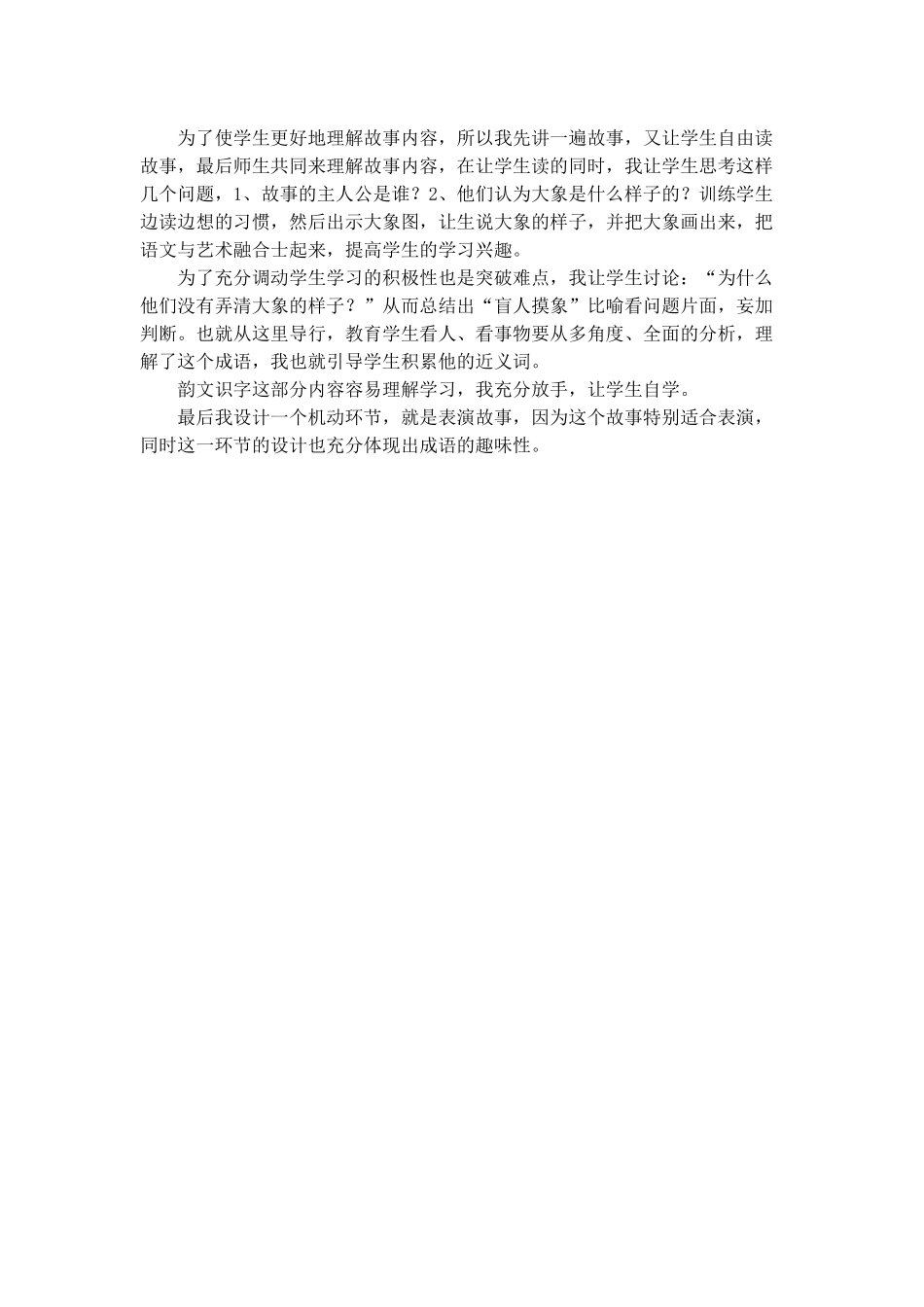 为了使学生更好地理解故事内容，所以我先讲一遍故事，又让学生自由读故事，最后师生共同来理解故事内容，在让学生读的同时，我让学生思考这样几个问题，1、故事的主人公是谁？2、他们认为大象是什么样子的？训练学生边读边想的习惯，然后出示大象图，让生说大象的样子，并把大象画出来，把语文与艺术融合士起来，提高学生的学习兴趣。

为了充分调动学生学习的积极性也是突破难点，我让学生讨论：“为什么他们没有弄清大象的样子？”从而总结出“盲人摸象”比喻看问题片面，妄加判断。也就从这里导行，教育学生看人、看事物要从多角度、全面的分析，理解了这个成语，我也就引导学生积累他的近义词。

韵文识字这部分内容容易理解学习，我充分放手，让学生自学。

最后我设计一个机动环节，就是表演故事，因为这个故事特别适合表演，同时这一环节的设计也充分体现出成语的趣味性。